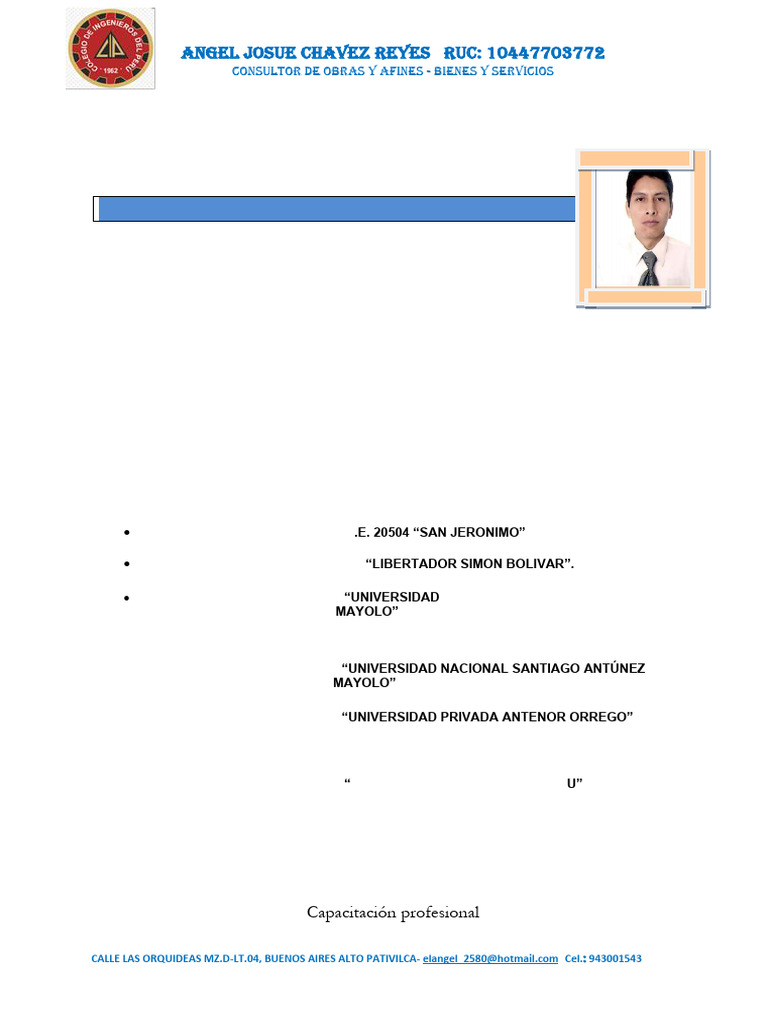 COLEGIO DE INGENIEROS DEL PERU
CIP
1962

ANGEL JOSUE CHAVEZ REYES RUC: 10447703772
CONSULTOR DE OBRAS Y AFINES - BIENES Y SERVICIOS

- .E. 20504 “SAN JERONIMO”
- “LIBERTADOR SIMON BOLIVAR”.
- “UNIVERSIDAD MAYOLO”

“UNIVERSIDAD NACIONAL SANTIAGO ANTÚNEZ MAYOLO”

“UNIVERSIDAD PRIVADA ANTENOR ORREGO”

“ U”

Capacitación profesional

CALLE LAS ORQUIDEAS MZ.D-LT.04, BUENOS AIRES ALTO PATIVILCA- elangel_2580@hotmail.com Cel.: 943001543